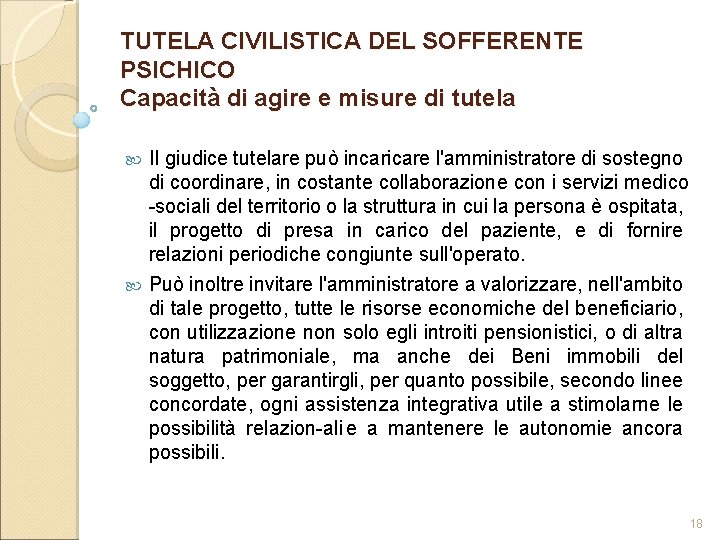 TUTELA CIVILISTICA DEL SOFFERENTE PSICHICO
Capacità di agire e misure di tutela

Il giudice tutelare può incaricare l'amministratore di sostegno di coordinare, in costante collaborazione con i servizi medico -sociali del territorio o la struttura in cui la persona è ospitata, il progetto di presa in carico del paziente, e di fornire relazioni periodiche congiunte sull'operato.

Può inoltre invitare l'amministratore a valorizzare, nell'ambito di tale progetto, tutte le risorse economiche del beneficiario, con utilizzazione non solo egli introiti pensionistici, o di altra natura patrimoniale, ma anche dei Beni immobili del soggetto, per garantirgli, per quanto possibile, secondo linee concordate, ogni assistenza integrativa utile a stimolarne le possibilità relazion-ali e a mantenere le autonomie ancora possibili.

18